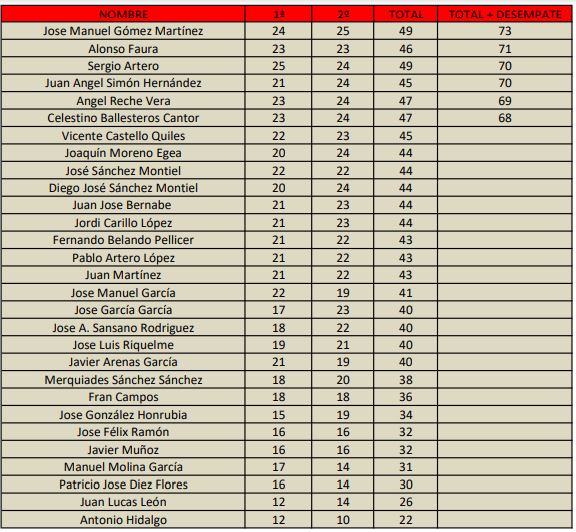 | NOMBRE | 1ª | 2º | TOTAL | TOTAL + DESEMPATE |
|---|---|---|---|---|
| Jose Manuel Gómez Martínez | 24 | 25 | 49 | 73 |
| Alonso Faura | 23 | 23 | 46 | 71 |
| Sergio Artero | 25 | 24 | 49 | 70 |
| Juan Angel Simón Hernández | 21 | 24 | 45 | 70 |
| Angel Reche Vera | 23 | 24 | 47 | 69 |
| Celestino Ballesteros Cantor | 23 | 24 | 47 | 68 |
| Vicente Castello Quiles | 22 | 23 | 45 | |
| Joaquín Moreno Egea | 20 | 24 | 44 | |
| José Sánchez Montiel | 22 | 22 | 44 | |
| Diego José Sánchez Montiel | 20 | 24 | 44 | |
| Juan Jose Bernabe | 21 | 23 | 44 | |
| Jordi Carillo López | 21 | 23 | 44 | |
| Fernando Belando Pellicer | 21 | 22 | 43 | |
| Pablo Artero López | 21 | 22 | 43 | |
| Juan Martínez | 21 | 22 | 43 | |
| Jose Manuel García | 22 | 19 | 41 | |
| Jose García García | 17 | 23 | 40 | |
| Jose A. Sansano Rodriguez | 18 | 22 | 40 | |
| Jose Luis Riquelme | 19 | 21 | 40 | |
| Javier Arenas García | 21 | 19 | 40 | |
| Merquiades Sánchez Sánchez | 18 | 20 | 38 | |
| Fran Campos | 18 | 18 | 36 | |
| Jose González Honrubia | 15 | 19 | 34 | |
| Jose Félix Ramón | 16 | 16 | 32 | |
| Javier Muñoz | 16 | 16 | 32 | |
| Manuel Molina García | 17 | 14 | 31 | |
| Patricio Jose Diez Flores | 16 | 14 | 30 | |
| Juan Lucas León | 12 | 14 | 26 | |
| Antonio Hidalgo | 12 | 10 | 22 | |